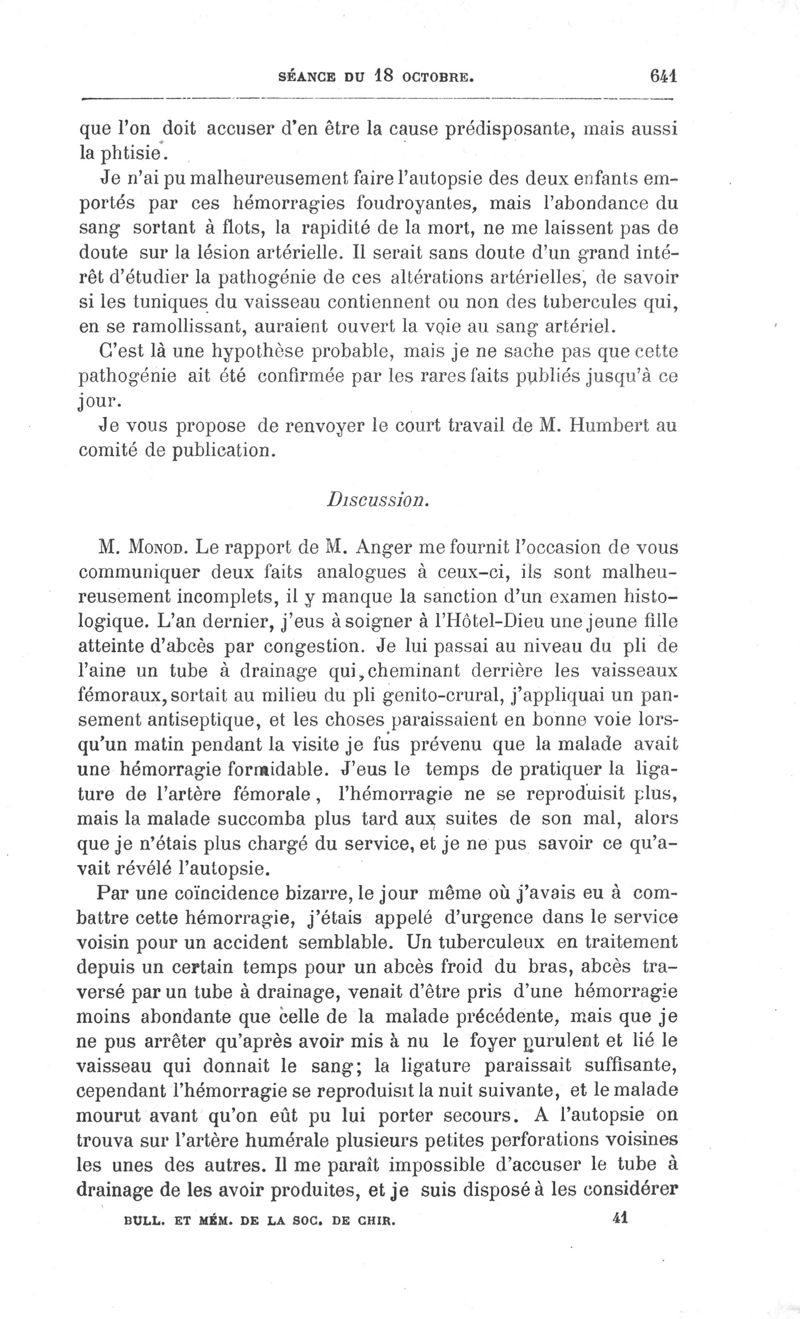 SÉANCE DU 18 OCTOBRE. 641

que l'on doit accuser d'en être la cause prédisposante, mais aussi la phtisie.

Je n'ai pu malheureusement faire l'autopsie des deux enfants emportés par ces hémorragies foudroyantes, mais l'abondance du sang sortant à flots, la rapidité de la mort, ne me laissent pas de doute sur la lésion artérielle. Il serait sans doute d'un grand intérêt d'étudier la pathogénie de ces altérations artérielles, de savoir si les tuniques du vaisseau contiennent ou non des tubercules qui, en se ramollissant, auraient ouvert la voie au sang artériel.

C'est là une hypothèse probable, mais je ne sache pas que cette pathogénie ait été confirmée par les rares faits publiés jusqu'à ce jour.

Je vous propose de renvoyer le court travail de M. Humbert au comité de publication.

Discussion.

M. Monod. Le rapport de M. Anger me fournit l'occasion de vous communiquer deux faits analogues à ceux-ci, ils sont malheureusement incomplets, il y manque la sanction d'un examen histologique. L'an dernier, j'eus à soigner à l'Hôtel-Dieu une jeune fille atteinte d'abcès par congestion. Je lui passai au niveau du pli de l'aine un tube à drainage qui, cheminant derrière les vaisseaux fémoraux, sortait au milieu du pli genito-crural, j'appliquai un pansement antiseptique, et les choses paraissaient en bonne voie lorsqu'un matin pendant la visite je fus prévenu que la malade avait une hémorragie formidable. J'eus le temps de pratiquer la ligature de l'artère fémorale, l'hémorragie ne se reproduisit plus, mais la malade succomba plus tard aux suites de son mal, alors que je n'étais plus chargé du service, et je ne pus savoir ce qu'avait révélé l'autopsie.

Par une coïncidence bizarre, le jour même où j'avais eu à combattre cette hémorragie, j'étais appelé d'urgence dans le service voisin pour un accident semblable. Un tuberculeux en traitement depuis un certain temps pour un abcès froid du bras, abcès traversé par un tube à drainage, venait d'être pris d'une hémorragie moins abondante que celle de la malade précédente, mais que je ne pus arrêter qu'après avoir mis à nu le foyer purulent et lié le vaisseau qui donnait le sang; la ligature paraissait suffisante, cependant l'hémorragie se reproduisit la nuit suivante, et le malade mourut avant qu'on eût pu lui porter secours. A l'autopsie on trouva sur l'artère humérale plusieurs petites perforations voisines les unes des autres. Il me paraît impossible d'accuser le tube à drainage de les avoir produites, et je suis disposé à les considérer

BULL. ET MÉM. DE LA SOC. DE CHIR. 41